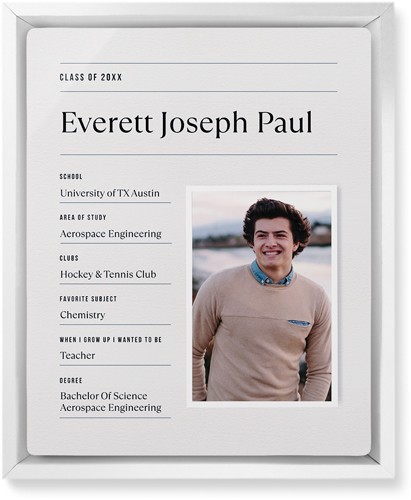 CLASS OF 20XX

Everett Joseph Paul

SCHOOL
University of TX Austin

AREA OF STUDY
Aerospace Engineering

CLUBS
Hockey & Tennis Club

FAVORITE SUBJECT
Chemistry

WHEN I GROW UP I WANTED TO BE
Teacher

DEGREE
Bachelor Of Science
Aerospace Engineering